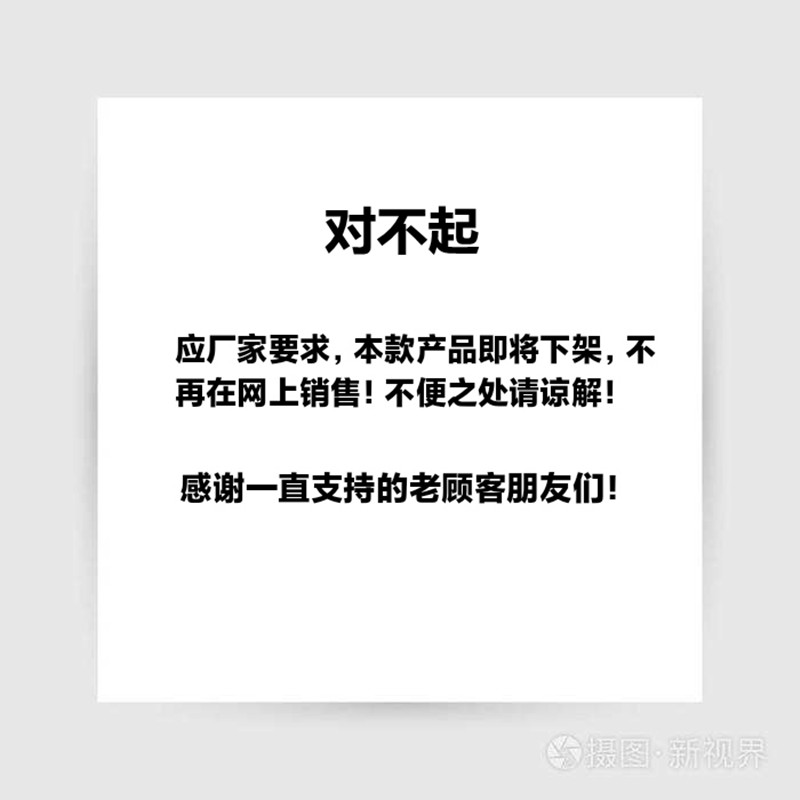 对不起

应厂家要求，本款产品即将下架，不再在网上销售！不便之处请谅解！

感谢一直支持的老顾客朋友们！

摄图·新视界